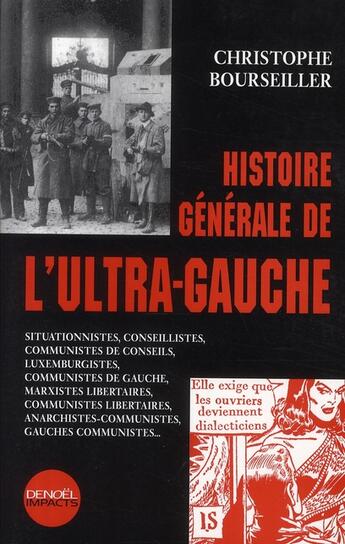 CHRISTOPHE BOURSEILLER

HISTOIRE GÉNÉRALE DE L'ULTRA-GAUCHE

SITUATIONNISTES, CONSEILLISTES, COMMUNISTES DE CONSEILS, LUXEMBURGISTES, COMMUNISTES DE GAUCHE, MARXISTES LIBERTAIRES, COMMUNISTES LIBERTAIRES, ANARCHISTES-COMMUNISTES, GAUCHES COMMUNISTES...

Elle exige que les ouvriers deviennent dialecticiens

IS

DENOËL IMPACTS